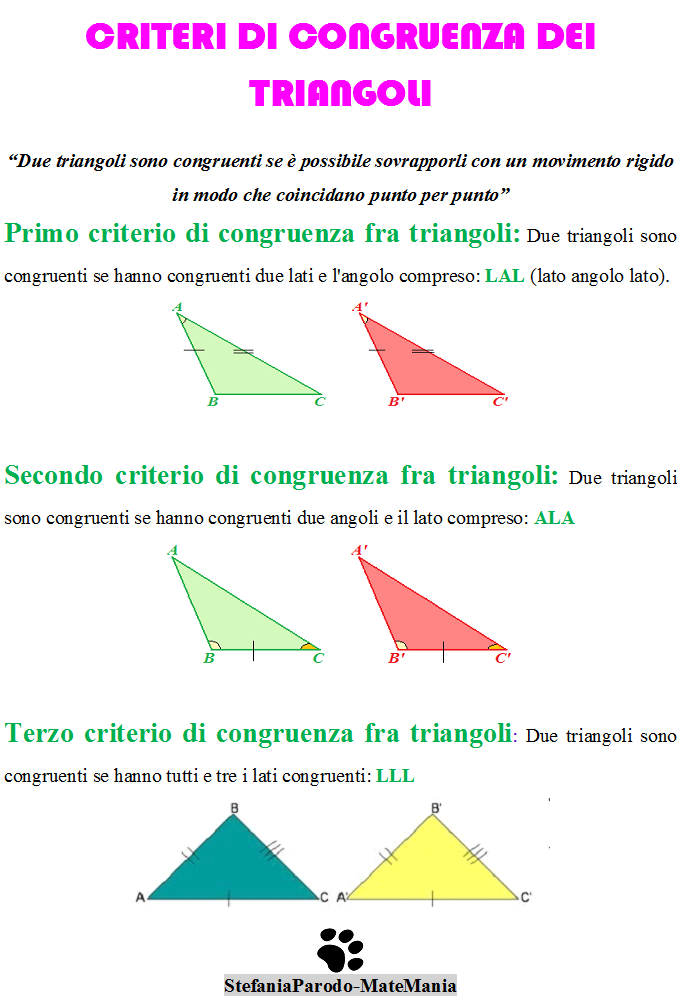 CRITERI DI CONGRUENZA DEI TRIANGOLI

"Due triangoli sono congruenti se è possibile sovrapporli con un movimento rigido in modo che coincidano punto per punto"

Primo criterio di congruenza fra triangoli: Due triangoli sono congruenti se hanno congruenti due lati e l'angolo compreso: LAL (lato angolo lato).

A
B
C
A'
B'
C'

Secondo criterio di congruenza fra triangoli: Due triangoli sono congruenti se hanno congruenti due angoli e il lato compreso: ALA

A
B
C
A'
B'
C'

Terzo criterio di congruenza fra triangoli: Due triangoli sono congruenti se hanno tutti e tre i lati congruenti: LLL

B
A
C
B'
A'
C'

StefaniaParodo-MateMania